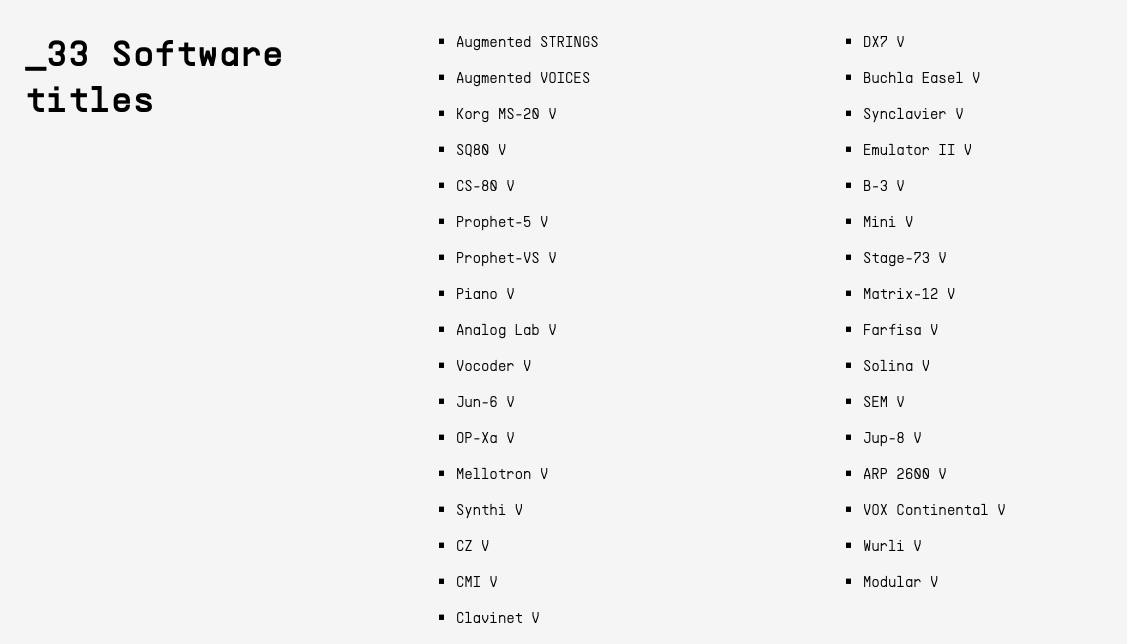 _33 Software titles

• Augmented STRINGS
• Augmented VOICES
• Korg MS-20 V
• SQ80 V
• CS-80 V
• Prophet-5 V
• Prophet-VS V
• Piano V
• Analog Lab V
• Vocoder V
• Jun-6 V
• OP-Xa V
• Mellotron V
• Synthi V
• CZ V
• CMI V
• Clavinet V

• DX7 V
• Buchla Easel V
• Synclavier V
• Emulator II V
• B-3 V
• Mini V
• Stage-73 V
• Matrix-12 V
• Farfisa V
• Solina V
• SEM V
• Jup-8 V
• ARP 2600 V
• VOX Continental V
• Wurli V
• Modular V